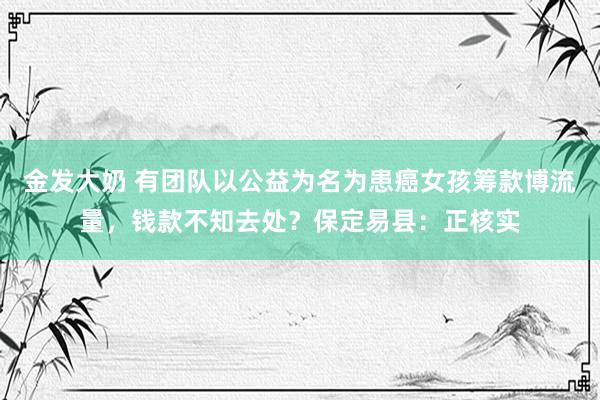 金发大奶 有团队以公益为名为患癌女孩筹款博流量，钱款不知去处？保定易县：正核实